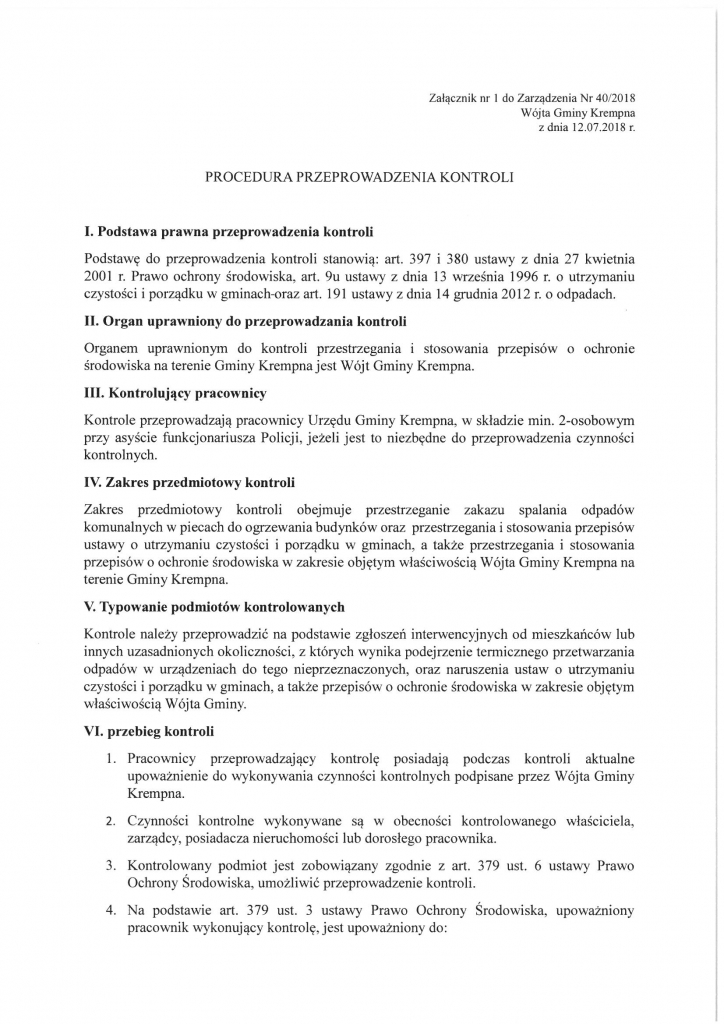 Załącznik nr 1 do Zarządzenia Nr 40/2018
Wójta Gminy Krempna
z dnia 12.07.2018 r.

PROCEDURA PRZEPROWADZENIA KONTROLI

I. Podstawa prawna przeprowadzenia kontroli

Podstawę do przeprowadzenia kontroli stanowią: art. 397 i 380 ustawy z dnia 27 kwietnia 2001 r. Prawo ochrony środowiska, art. 9u ustawy z dnia 13 września 1996 r. o utrzymaniu czystości i porządku w gminach-oraz art. 191 ustawy z dnia 14 grudnia 2012 r. o odpadach.

II. Organ uprawniony do przeprowadzania kontroli

Organem uprawnionym do kontroli przestrzegania i stosowania przepisów o ochronie środowiska na terenie Gminy Krempna jest Wójt Gminy Krempna.

III. Kontrolujący pracownicy

Kontrole przeprowadzają pracownicy Urzędu Gminy Krempna, w składzie min. 2-osobowym przy asyście funkcjonariusza Policji, jeżeli jest to niezbędne do przeprowadzenia czynności kontrolnych.

IV. Zakres przedmiotowy kontroli

Zakres przedmiotowy kontroli obejmuje przestrzeganie zakazu spalania odpadów komunalnych w piecach do ogrzewania budynków oraz przestrzegania i stosowania przepisów ustawy o utrzymaniu czystości i porządku w gminach, a także przestrzegania i stosowania przepisów o ochronie środowiska w zakresie objętym właściwością Wójta Gminy Krempna na terenie Gminy Krempna.

V. Typowanie podmiotów kontrolowanych

Kontrole należy przeprowadzić na podstawie zgłoszeń interwencyjnych od mieszkańców lub innych uzasadnionych okoliczności, z których wynika podejrzenie termicznego przetwarzania odpadów w urządzeniach do tego nieprzeznaczonych, oraz naruszenia ustaw o utrzymaniu czystości i porządku w gminach, a także przepisów o ochronie środowiska w zakresie objętym właściwością Wójta Gminy.

VI. przebieg kontroli

1. Pracownicy przeprowadzający kontrolę posiadają podczas kontroli aktualne upoważnienie do wykonywania czynności kontrolnych podpisane przez Wójta Gminy Krempna.

2. Czynności kontrolne wykonywane są w obecności kontrolowanego właściciela, zarządcy, posiadacza nieruchomości lub dorosłego pracownika.

3. Kontrolowany podmiot jest zobowiązany zgodnie z art. 379 ust. 6 ustawy Prawo Ochrony Środowiska, umożliwić przeprowadzenie kontroli.

4. Na podstawie art. 379 ust. 3 ustawy Prawo Ochrony Środowiska, upoważniony pracownik wykonujący kontrolę, jest upoważniony do: